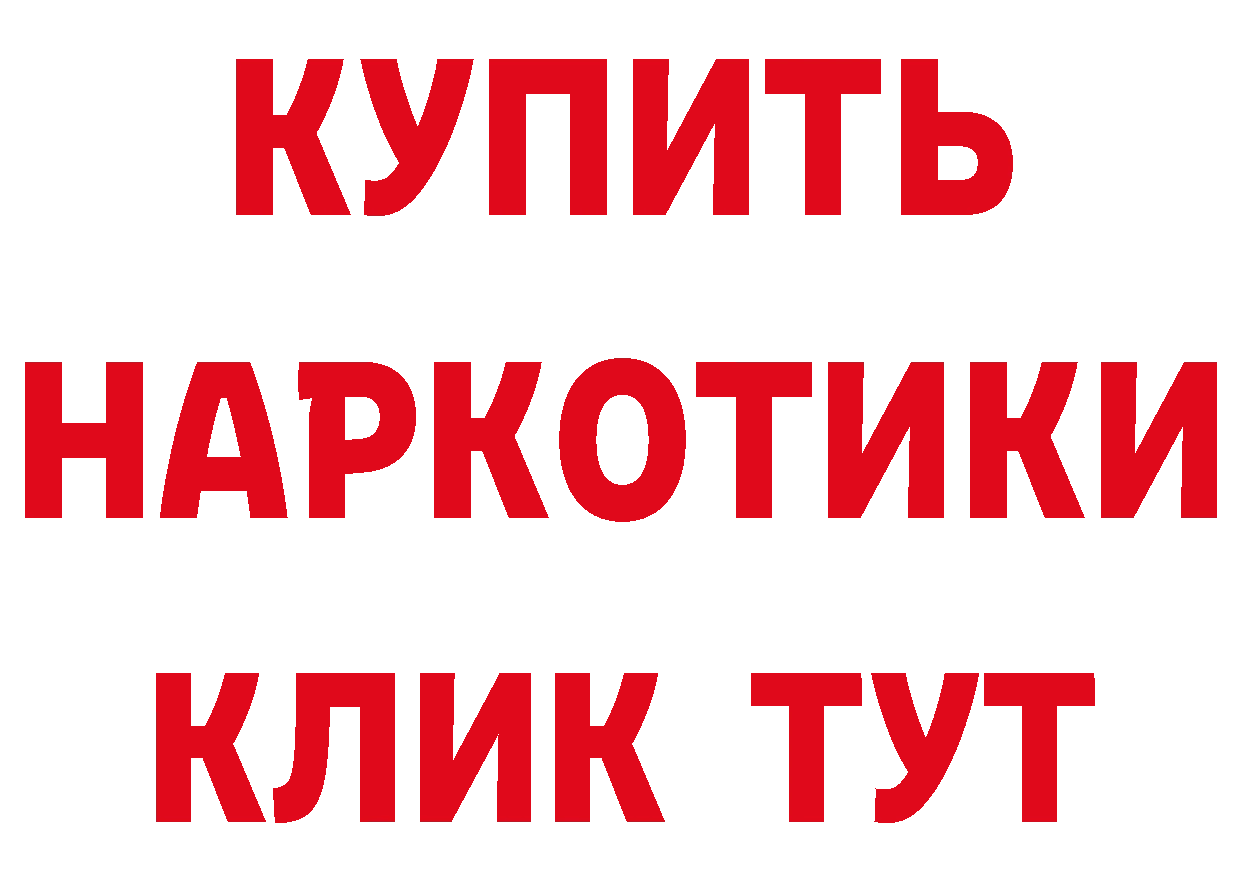 КУПИТЬ НАРКОТИКИ КЛИК ТУТ